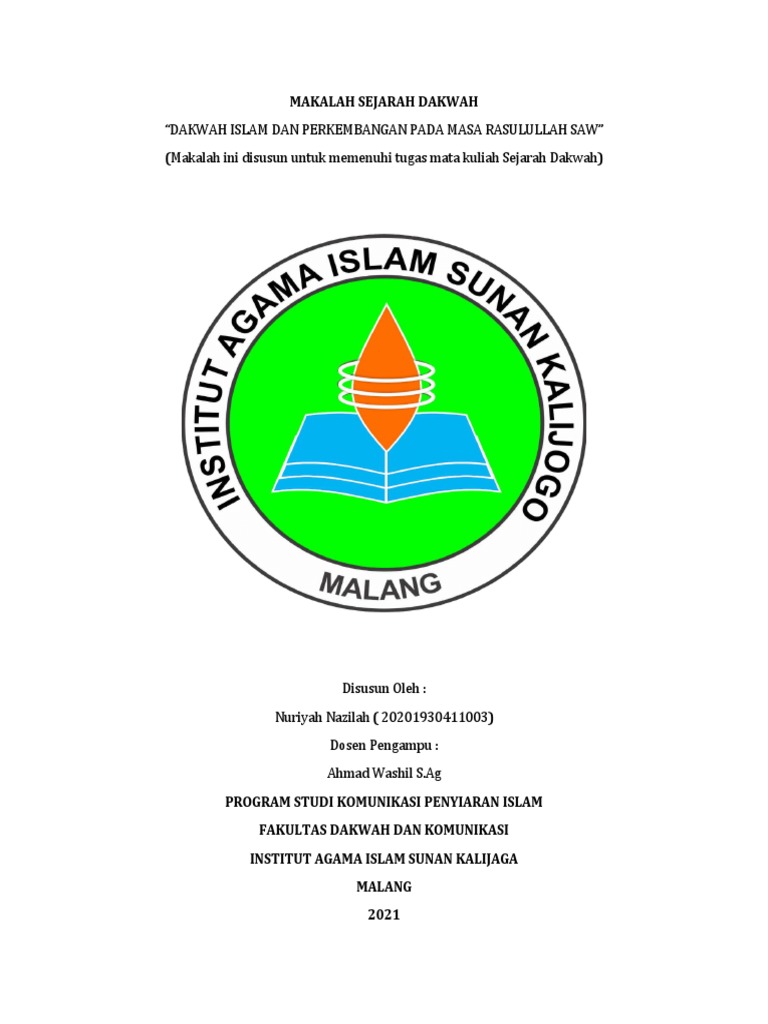 MAKALAH SEJARAH DAKWAH

"DAKWAH ISLAM DAN PERKEMBANGAN PADA MASA RASULULLAH SAW"

(Makalah ini disusun untuk memenuhi tugas mata kuliah Sejarah Dakwah)

INSTITUT AGAMA ISLAM SUNAN KALIJOGO

MALANG

Disusun Oleh :

Nuriyah Nazilah ( 20201930411003)

Dosen Pengampu :

Ahmad Washil S.Ag

PROGRAM STUDI KOMUNIKASI PENYIARAN ISLAM

FAKULTAS DAKWAH DAN KOMUNIKASI

INSTITUT AGAMA ISLAM SUNAN KALIJAGA

MALANG

2021